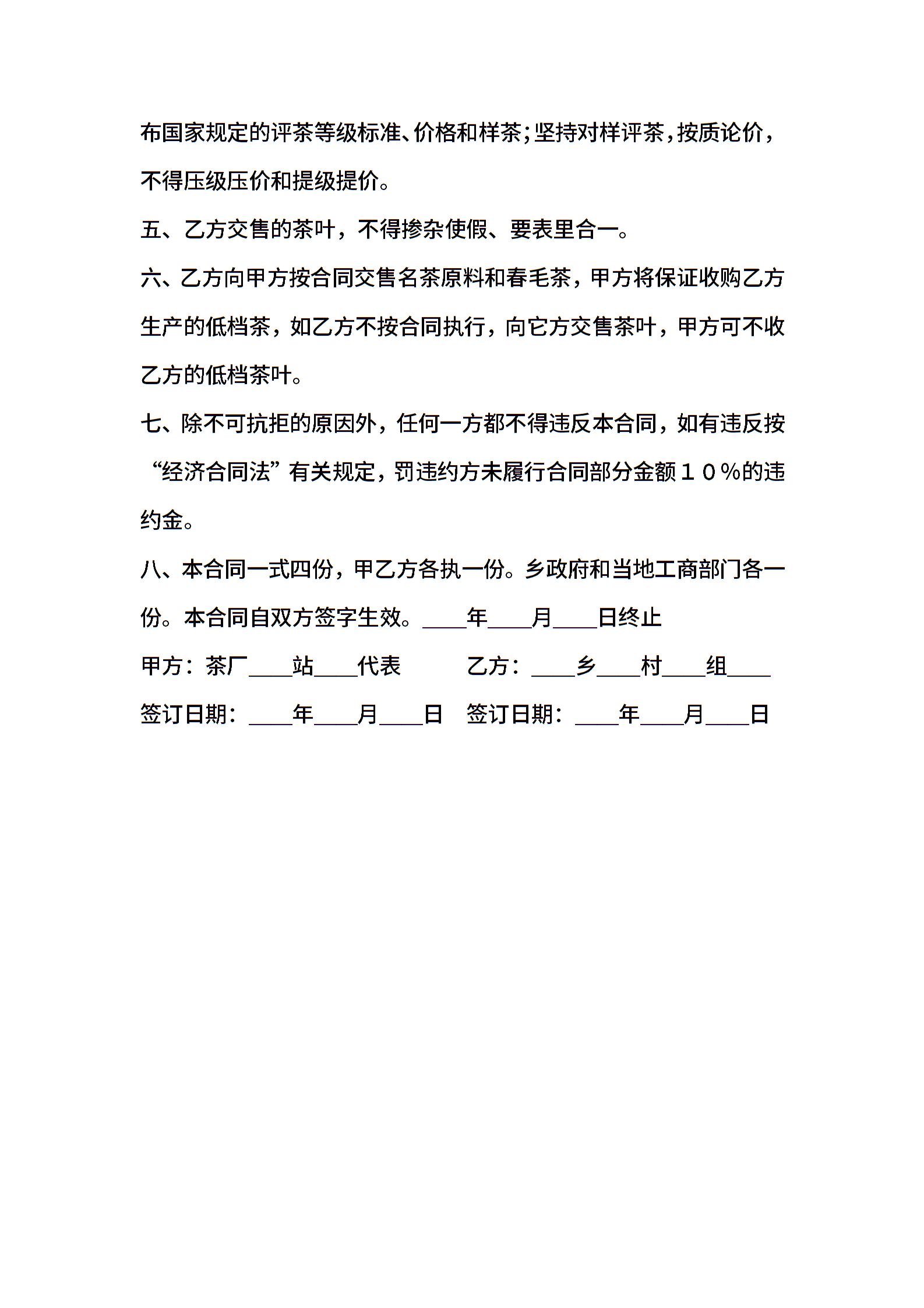 布国家规定的评茶等级标准、价格和样茶；坚持对样评茶，按质论价，不得压级压价和提级提价。

五、乙方交售的茶叶，不得掺杂使假、要表里合一。

六、乙方向甲方按合同交售名茶原料和春毛茶，甲方将保证收购乙方生产的低档茶，如乙方不按合同执行，向它方交售茶叶，甲方可不收乙方的低档茶叶。

七、除不可抗拒的原因外，任何一方都不得违反本合同，如有违反按“经济合同法”有关规定，罚违约方未履行合同部分金额１０％的违约金。

八、本合同一式四份，甲乙方各执一份。乡政府和当地工商部门各一份。本合同自双方签字生效。____年____月____日终止

甲方：茶厂____站____代表　　乙方：____乡____村____组____

签订日期：____年____月____日　签订日期：____年____月____日